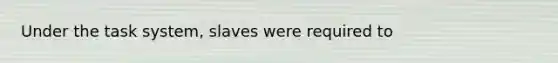 Under the task system, slaves were required to